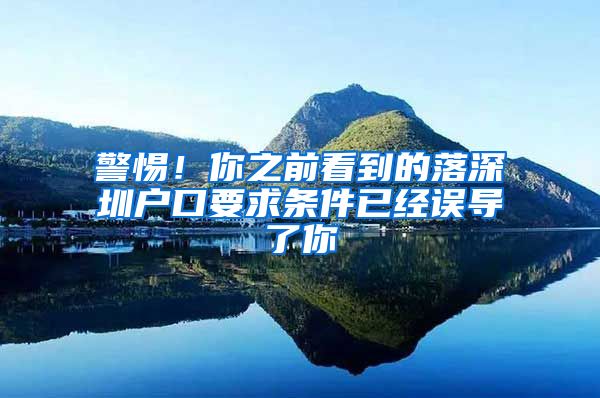 警惕！你之前看到的落深圳户口要求条件已经误导了你